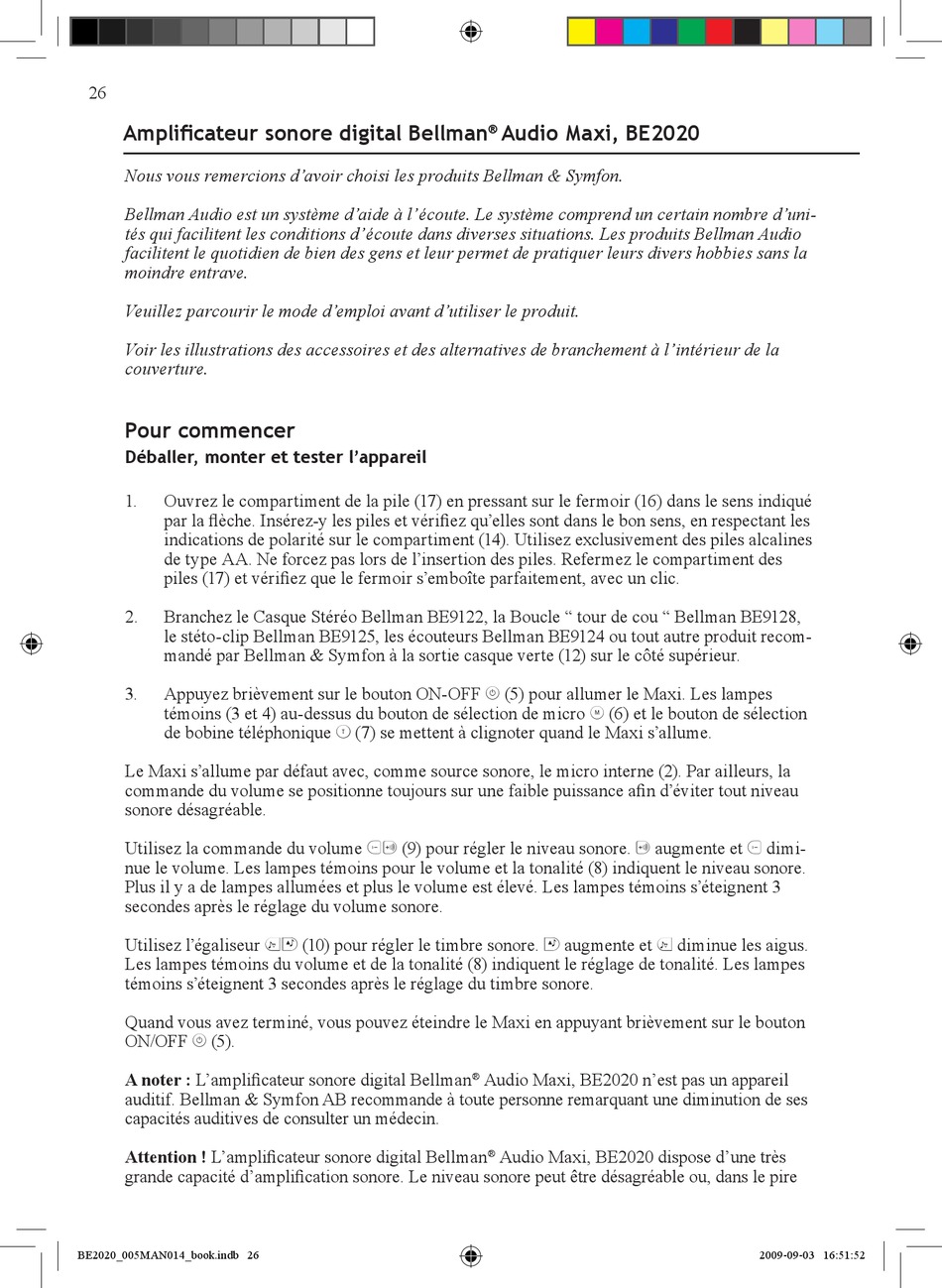 26

Amplificateur sonore digital Bellman® Audio Maxi, BE2020

Nous vous remercions d'avoir choisi les produits Bellman & Symfon.

Bellman Audio est un système d'aide à l'écoute. Le système comprend un certain nombre d'unités qui facilitent les conditions d'écoute dans diverses situations. Les produits Bellman Audio facilitent le quotidien de bien des gens et leur permet de pratiquer leurs divers hobbies sans la moindre entrave.

Veuillez parcourir le mode d'emploi avant d'utiliser le produit.

Voir les illustrations des accessoires et des alternatives de branchement à l'intérieur de la couverture.

Pour commencer
Déballer, monter et tester l'appareil

1. Ouvrez le compartiment de la pile (17) en pressant sur le fermoir (16) dans le sens indiqué par la flèche. Insérez-y les piles et vérifiez qu'elles sont dans le bon sens, en respectant les indications de polarité sur le compartiment (14). Utilisez exclusivement des piles alcalines de type AA. Ne forcez pas lors de l'insertion des piles. Refermez le compartiment des piles (17) et vérifiez que le fermoir s'emboîte parfaitement, avec un clic.

2. Branchez le Casque Stéréo Bellman BE9122, la Boucle " tour de cou " Bellman BE9128, le stéto-clip Bellman BE9125, les écouteurs Bellman BE9124 ou tout autre produit recommandé par Bellman & Symfon à la sortie casque verte (12) sur le côté supérieur.

3. Appuyez brièvement sur le bouton ON-OFF (5) pour allumer le Maxi. Les lampes témoins (3 et 4) au-dessus du bouton de sélection de micro (6) et le bouton de sélection de bobine téléphonique (7) se mettent à clignoter quand le Maxi s'allume.

Le Maxi s'allume par défaut avec, comme source sonore, le micro interne (2). Par ailleurs, la commande du volume se positionne toujours sur une faible puissance afin d'éviter tout niveau sonore désagréable.

Utilisez la commande du volume (9) pour régler le niveau sonore. augmente et diminue le volume. Les lampes témoins pour le volume et la tonalité (8) indiquent le niveau sonore. Plus il y a de lampes allumées et plus le volume est élevé. Les lampes témoins s'éteignent 3 secondes après le réglage du volume sonore.

Utilisez l'égaliseur (10) pour régler le timbre sonore. augmente et diminue les aigus. Les lampes témoins du volume et de la tonalité (8) indiquent le réglage de tonalité. Les lampes témoins s'éteignent 3 secondes après le réglage du timbre sonore.

Quand vous avez terminé, vous pouvez éteindre le Maxi en appuyant brièvement sur le bouton ON/OFF (5).

A noter : L'amplificateur sonore digital Bellman® Audio Maxi, BE2020 n'est pas un appareil auditif. Bellman & Symfon AB recommande à toute personne remarquant une diminution de ses capacités auditives de consulter un médecin.

Attention ! L'amplificateur sonore digital Bellman® Audio Maxi, BE2020 dispose d'une très grande capacité d'amplification sonore. Le niveau sonore peut être désagréable ou, dans le pire

BE2020_005MAN014_book.indb 26 2009-09-03 16:51:52